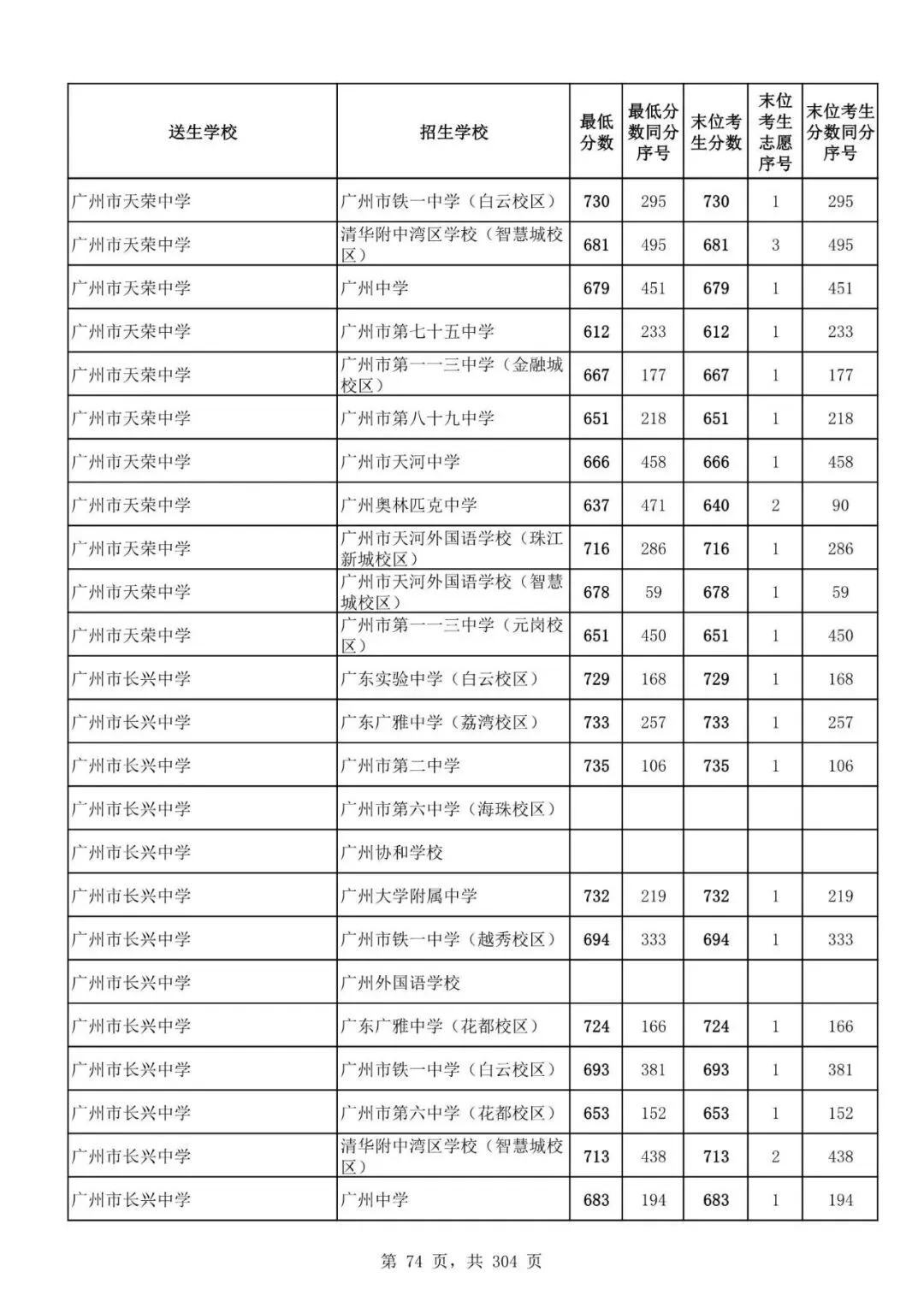 | 送生学校 | 招生学校 | 最低分数 | 最低分数同分序号 | 末位考生分数 | 末位考生志愿序号 | 末位考生分数同分序号 |
|---|---|---|---|---|---|---|
| 广州市天荣中学 | 广州市铁一中学（白云校区） | 730 | 295 | 730 | 1 | 295 |
| 广州市天荣中学 | 清华附中湾区学校（智慧城校区） | 681 | 495 | 681 | 3 | 495 |
| 广州市天荣中学 | 广州中学 | 679 | 451 | 679 | 1 | 451 |
| 广州市天荣中学 | 广州市第七十五中学 | 612 | 233 | 612 | 1 | 233 |
| 广州市天荣中学 | 广州市第一一三中学（金融城校区） | 667 | 177 | 667 | 1 | 177 |
| 广州市天荣中学 | 广州市第八十九中学 | 651 | 218 | 651 | 1 | 218 |
| 广州市天荣中学 | 广州市天河中学 | 666 | 458 | 666 | 1 | 458 |
| 广州市天荣中学 | 广州奥林匹克中学 | 637 | 471 | 640 | 2 | 90 |
| 广州市天荣中学 | 广州市天河外国语学校（珠江新城校区） | 716 | 286 | 716 | 1 | 286 |
| 广州市天荣中学 | 广州市天河外国语学校（智慧城校区） | 678 | 59 | 678 | 1 | 59 |
| 广州市天荣中学 | 广州市第一一三中学（元岗校区） | 651 | 450 | 651 | 1 | 450 |
| 广州市长兴中学 | 广东实验中学（白云校区） | 729 | 168 | 729 | 1 | 168 |
| 广州市长兴中学 | 广东广雅中学（荔湾校区） | 733 | 257 | 733 | 1 | 257 |
| 广州市长兴中学 | 广州市第二中学 | 735 | 106 | 735 | 1 | 106 |
| 广州市长兴中学 | 广州市第六中学（海珠校区） | | | | | |
| 广州市长兴中学 | 广州协和学校 | | | | | |
| 广州市长兴中学 | 广州大学附属中学 | 732 | 219 | 732 | 1 | 219 |
| 广州市长兴中学 | 广州市铁一中学（越秀校区） | 694 | 333 | 694 | 1 | 333 |
| 广州市长兴中学 | 广州外国语学校 | | | | | |
| 广州市长兴中学 | 广东广雅中学（花都校区） | 724 | 166 | 724 | 1 | 166 |
| 广州市长兴中学 | 广州市铁一中学（白云校区） | 693 | 381 | 693 | 1 | 381 |
| 广州市长兴中学 | 广州市第六中学（花都校区） | 653 | 152 | 653 | 1 | 152 |
| 广州市长兴中学 | 清华附中湾区学校（智慧城校区） | 713 | 438 | 713 | 2 | 438 |
| 广州市长兴中学 | 广州中学 | 683 | 194 | 683 | 1 | 194 |

第 74 页，共 304 页